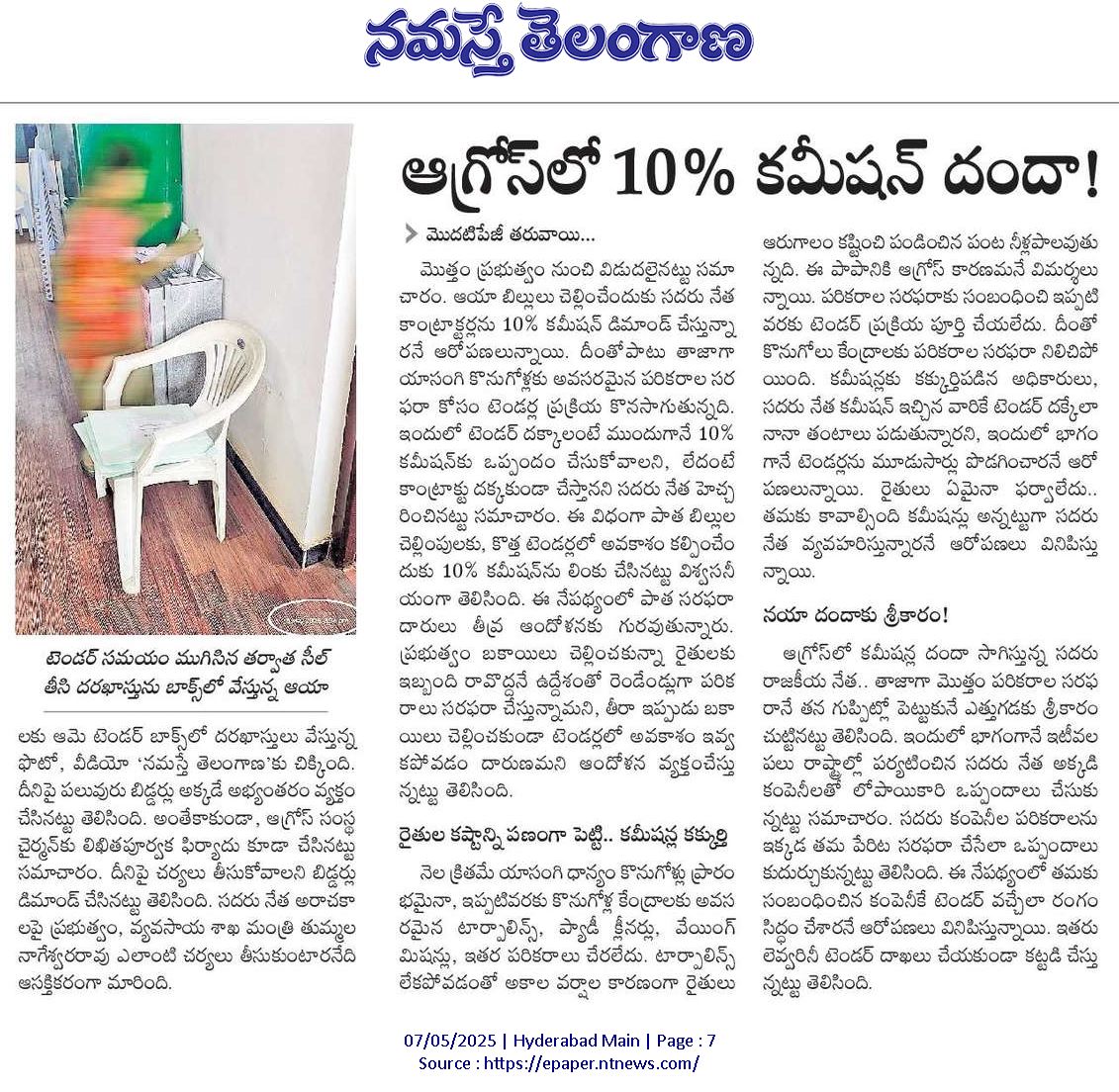 నమస్తే తెలంగాణ

ఆగ్రోస్‌లో 10% కమీషన్ దందా!

టెండర్ సమయం ముగిసిన తర్వాత సీల్ తీసి దరఖాస్తును బాక్స్‌లో వేస్తున్న ఆయా

లకు ఆమె టెండర్ బాక్స్‌లో దరఖాస్తులు వేస్తున్న ఫొటో, వీడియో 'నమస్తే తెలంగాణ'కు చిక్కింది. దీనిపై పలువురు బిడ్డర్లు అక్కడే అభ్యంతరం వ్యక్తం చేసినట్టు తెలిసింది. అంతేకాకుండా, ఆగ్రోస్ సంస్థ చైర్మన్‌కు లిఖితపూర్వక ఫిర్యాదు కూడా చేసినట్టు సమాచారం. దీనిపై చర్యలు తీసుకోవాలని బిడ్డర్లు డిమాండ్ చేసినట్టు తెలిసింది. సదరు నేత అరాచకాలపై ప్రభుత్వం, వ్యవసాయ శాఖ మంత్రి తుమ్మల నాగేశ్వరరావు ఎలాంటి చర్యలు తీసుకుంటారనేది ఆసక్తికరంగా మారింది.

మొదటిపేజీ తరువాయి...

మొత్తం ప్రభుత్వం నుంచి విడుదలైనట్టు సమాచారం. ఆయా బిల్లులు చెల్లించేందుకు సదరు నేత కాంట్రాక్టర్లను 10% కమీషన్ డిమాండ్ చేస్తున్నారనే ఆరోపణలున్నాయి. దీంతోపాటు తాజాగా యాసంగి కొనుగోళ్లకు అవసరమైన పరికరాల సరఫరా కోసం టెండర్ల ప్రక్రియ కొనసాగుతున్నది. ఇందులో టెండర్ దక్కాలంటే ముందుగానే 10% కమీషన్‌కు ఒప్పందం చేసుకోవాలని, లేదంటే కాంట్రాక్టు దక్కకుండా చేస్తానని సదరు నేత హెచ్చరించినట్టు సమాచారం. ఈ విధంగా పాత బిల్లుల చెల్లింపులకు, కొత్త టెండర్లలో అవకాశం కల్పించేందుకు 10% కమీషన్‌ను లింకు చేసినట్టు విశ్వసనీయంగా తెలిసింది. ఈ నేపథ్యంలో పాత సరఫరాదారులు తీవ్ర ఆందోళనకు గురవుతున్నారు. ప్రభుత్వం బకాయిలు చెల్లించకున్నా రైతులకు ఇబ్బంది రావొద్దనే ఉద్దేశంతో రెండేండ్లుగా పరికరాలు సరఫరా చేస్తున్నామని, తీరా ఇప్పుడు బకాయిలు చెల్లించకుండా టెండర్లలో అవకాశం ఇవ్వకపోవడం దారుణమని ఆందోళన వ్యక్తంచేస్తున్నట్టు తెలిసింది.

రైతుల కష్టాన్ని పణంగా పెట్టి.. కమీషన్ల కక్కుర్తి

నెల క్రితమే యాసంగి ధాన్యం కొనుగోళ్లు ప్రారంభమైనా, ఇప్పటివరకు కొనుగోళ్ల కేంద్రాలకు అవసరమైన టార్పాలిన్స్, ప్యాడీ క్లీనర్లు, వేయింగ్ మిషన్లు, ఇతర పరికరాలు చేరలేదు. టార్పాలిన్స్ లేకపోవడంతో అకాల వర్షాల కారణంగా రైతులు ఆరుగాలం కష్టించి పండించిన పంట నీళ్లపాలవుతున్నది. ఈ పాపానికి ఆగ్రోస్ కారణమనే విమర్శలున్నాయి. పరికరాల సరఫరాకు సంబంధించి ఇప్పటివరకు టెండర్ ప్రక్రియ పూర్తి చేయలేదు. దీంతో కొనుగోలు కేంద్రాలకు పరికరాల సరఫరా నిలిచిపోయింది. కమీషన్లకు కక్కుర్తిపడిన అధికారులు, సదరు నేత కమీషన్ ఇచ్చిన వారికే టెండర్ దక్కేలా నానా తంటాలు పడుతున్నారని, ఇందులో భాగంగానే టెండర్లను మూడుసార్లు పొడగించారనే ఆరోపణలున్నాయి. రైతులు ఏమైనా ఫర్వాలేదు.. తమకు కావాల్సింది కమీషన్లు అన్నట్టుగా సదరు నేత వ్యవహరిస్తున్నారనే ఆరోపణలు వినిపిస్తున్నాయి.

నయా దందాకు శ్రీకారం!

ఆగ్రోస్‌లో కమీషన్ల దందా సాగిస్తున్న సదరు రాజకీయ నేత.. తాజాగా మొత్తం పరికరాల సరఫరానే తన గుప్పిట్లో పెట్టుకునే ఎత్తుగడకు శ్రీకారం చుట్టినట్టు తెలిసింది. ఇందులో భాగంగానే ఇటీవల పలు రాష్ట్రాల్లో పర్యటించిన సదరు నేత అక్కడి కంపెనీలతో లోపాయికారి ఒప్పందాలు చేసుకున్నట్టు సమాచారం. సదరు కంపెనీల పరికరాలను ఇక్కడ తమ పేరిట సరఫరా చేసేలా ఒప్పందాలు కుదుర్చుకున్నట్టు తెలిసింది. ఈ నేపథ్యంలో తమకు సంబంధించిన కంపెనీకే టెండర్ వచ్చేలా రంగం సిద్ధం చేశారనే ఆరోపణలు వినిపిస్తున్నాయి. ఇతరులెవ్వరినీ టెండర్ దాఖలు చేయకుండా కట్టడి చేస్తున్నట్టు తెలిసింది.

07/05/2025 | Hyderabad Main | Page : 7
Source : https://epaper.ntnews.com/